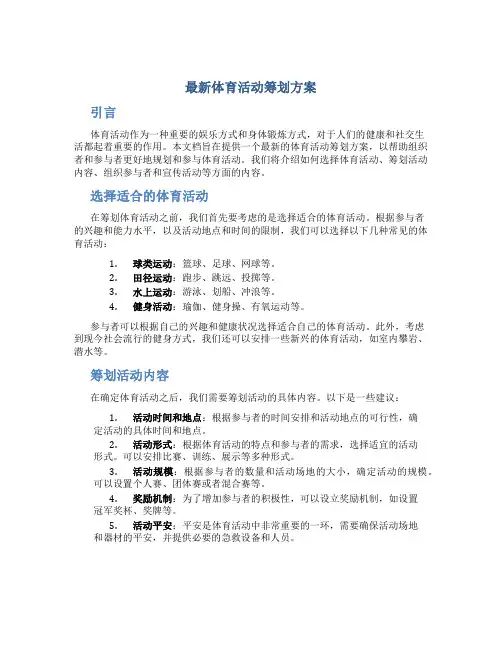 最新体育活动筹划方案

引言

体育活动作为一种重要的娱乐方式和身体锻炼方式，对于人们的健康和社交生活都起着重要的作用。本文档旨在提供一个最新的体育活动筹划方案，以帮助组织者和参与者更好地规划和参与体育活动。我们将介绍如何选择体育活动、筹划活动内容、组织参与者和宣传活动等方面的内容。

选择适合的体育活动

在筹划体育活动之前，我们首先要考虑的是选择适合的体育活动。根据参与者的兴趣和能力水平，以及活动地点和时间的限制，我们可以选择以下几种常见的体育活动：

1. 球类运动：篮球、足球、网球等。
2. 田径运动：跑步、跳远、投掷等。
3. 水上运动：游泳、划船、冲浪等。
4. 健身活动：瑜伽、健身操、有氧运动等。

参与者可以根据自己的兴趣和健康状况选择适合自己的体育活动。此外，考虑到现今社会流行的健身方式，我们还可以安排一些新兴的体育活动，如室内攀岩、潜水等。

筹划活动内容

在确定体育活动之后，我们需要筹划活动的具体内容。以下是一些建议：

1. 活动时间和地点：根据参与者的时间安排和活动地点的可行性，确定活动的具体时间和地点。
2. 活动形式：根据体育活动的特点和参与者的需求，选择适宜的活动形式。可以安排比赛、训练、展示等多种形式。
3. 活动规模：根据参与者的数量和活动场地的大小，确定活动的规模。可以设置个人赛、团体赛或者混合赛等。
4. 奖励机制：为了增加参与者的积极性，可以设立奖励机制，如设置冠军奖杯、奖牌等。
5. 活动平安：平安是体育活动中非常重要的一环，需要确保活动场地和器材的平安，并提供必要的急救设备和人员。